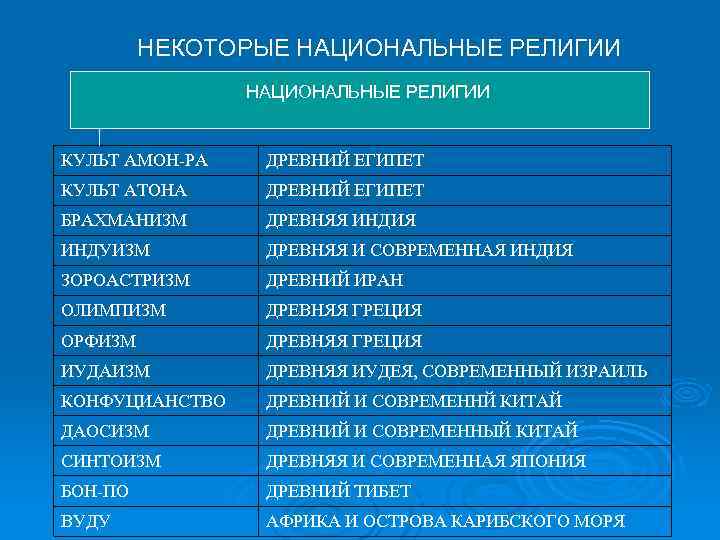 НЕКОТОРЫЕ НАЦИОНАЛЬНЫЕ РЕЛИГИИ

НАЦИОНАЛЬНЫЕ РЕЛИГИИ

| | |
|---|---|
| КУЛЬТ АМОН-РА | ДРЕВНИЙ ЕГИПЕТ |
| КУЛЬТ АТОНА | ДРЕВНИЙ ЕГИПЕТ |
| БРАХМАНИЗМ | ДРЕВНЯЯ ИНДИЯ |
| ИНДУИЗМ | ДРЕВНЯЯ И СОВРЕМЕННАЯ ИНДИЯ |
| ЗОРОАСТРИЗМ | ДРЕВНИЙ ИРАН |
| ОЛИМПИЗМ | ДРЕВНЯЯ ГРЕЦИЯ |
| ОРФИЗМ | ДРЕВНЯЯ ГРЕЦИЯ |
| ИУДАИЗМ | ДРЕВНЯЯ ИУДЕЯ, СОВРЕМЕННЫЙ ИЗРАИЛЬ |
| КОНФУЦИАНСТВО | ДРЕВНИЙ И СОВРЕМЕННЙ КИТАЙ |
| ДАОСИЗМ | ДРЕВНИЙ И СОВРЕМЕННЫЙ КИТАЙ |
| СИНТОИЗМ | ДРЕВНЯЯ И СОВРЕМЕННАЯ ЯПОНИЯ |
| БОН-ПО | ДРЕВНИЙ ТИБЕТ |
| ВУДУ | АФРИКА И ОСТРОВА КАРИБСКОГО МОРЯ |